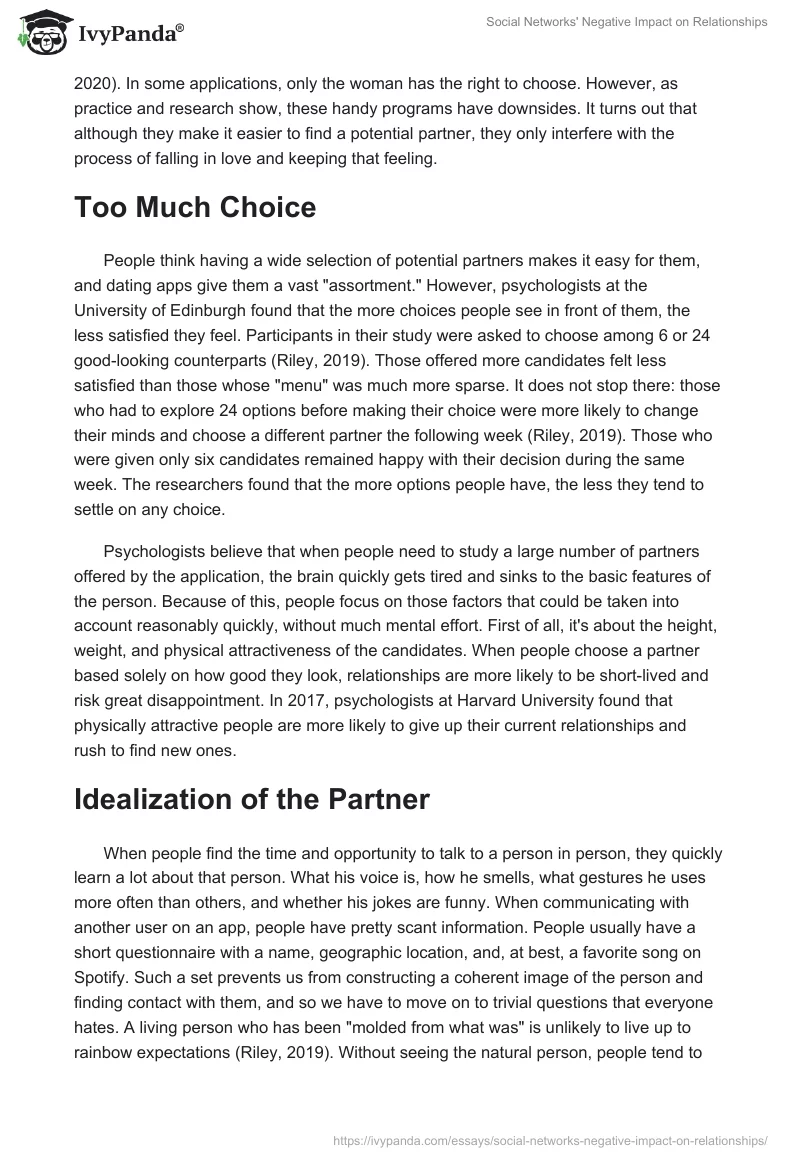 IvyPanda®

Social Networks' Negative Impact on Relationships

2020). In some applications, only the woman has the right to choose. However, as practice and research show, these handy programs have downsides. It turns out that although they make it easier to find a potential partner, they only interfere with the process of falling in love and keeping that feeling.

Too Much Choice

People think having a wide selection of potential partners makes it easy for them, and dating apps give them a vast "assortment." However, psychologists at the University of Edinburgh found that the more choices people see in front of them, the less satisfied they feel. Participants in their study were asked to choose among 6 or 24 good-looking counterparts (Riley, 2019). Those offered more candidates felt less satisfied than those whose "menu" was much more sparse. It does not stop there: those who had to explore 24 options before making their choice were more likely to change their minds and choose a different partner the following week (Riley, 2019). Those who were given only six candidates remained happy with their decision during the same week. The researchers found that the more options people have, the less they tend to settle on any choice.

Psychologists believe that when people need to study a large number of partners offered by the application, the brain quickly gets tired and sinks to the basic features of the person. Because of this, people focus on those factors that could be taken into account reasonably quickly, without much mental effort. First of all, it's about the height, weight, and physical attractiveness of the candidates. When people choose a partner based solely on how good they look, relationships are more likely to be short-lived and risk great disappointment. In 2017, psychologists at Harvard University found that physically attractive people are more likely to give up their current relationships and rush to find new ones.

Idealization of the Partner

When people find the time and opportunity to talk to a person in person, they quickly learn a lot about that person. What his voice is, how he smells, what gestures he uses more often than others, and whether his jokes are funny. When communicating with another user on an app, people have pretty scant information. People usually have a short questionnaire with a name, geographic location, and, at best, a favorite song on Spotify. Such a set prevents us from constructing a coherent image of the person and finding contact with them, and so we have to move on to trivial questions that everyone hates. A living person who has been "molded from what was" is unlikely to live up to rainbow expectations (Riley, 2019). Without seeing the natural person, people tend to

https://ivypanda.com/essays/social-networks-negative-impact-on-relationships/